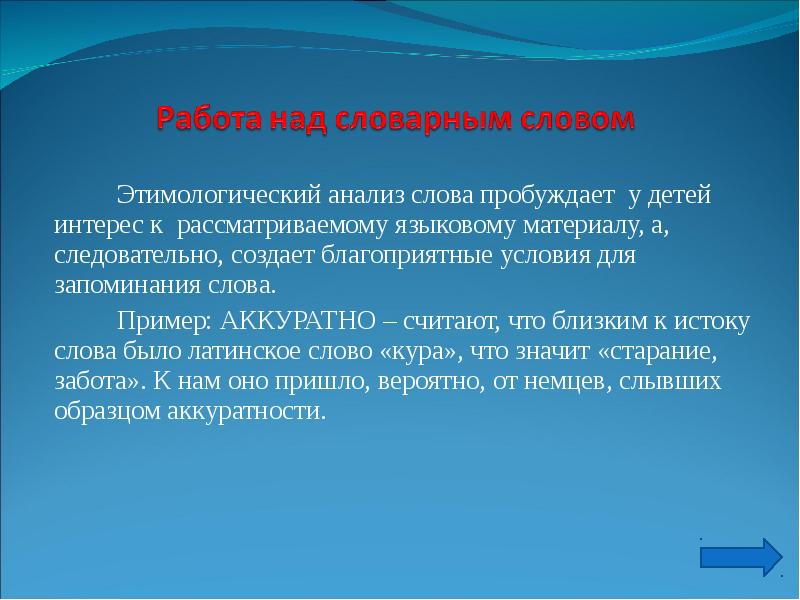 Работа над словарным словом

Этимологический анализ слова пробуждает у детей интерес к рассматриваемому языковому материалу, а, следовательно, создает благоприятные условия для запоминания слова.

Пример: АККУРАТНО – считают, что близким к истоку слова было латинское слово «кура», что значит «старание, забота». К нам оно пришло, вероятно, от немцев, слывших образцом аккуратности.